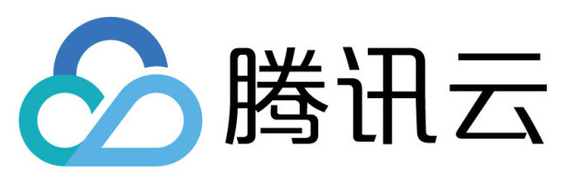 腾讯云